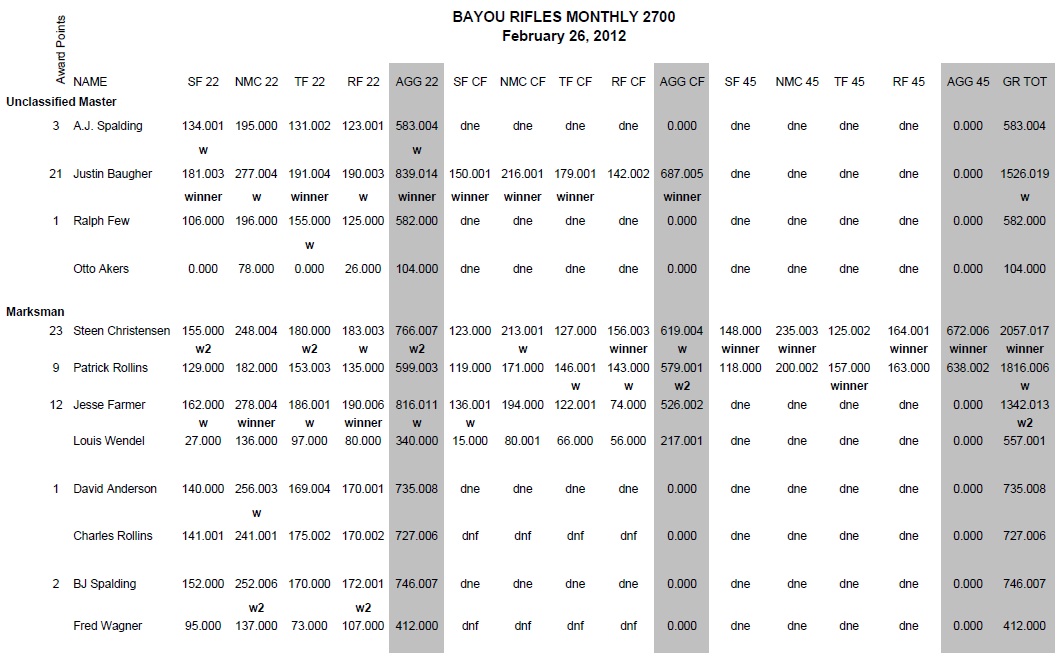 BAYOU RIFLES MONTHLY 2700
February 26, 2012

| Award Points | NAME | SF 22 | NMC 22 | TF 22 | RF 22 | AGG 22 | SF CF | NMC CF | TF CF | RF CF | AGG CF | SF 45 | NMC 45 | TF 45 | RF 45 | AGG 45 | GR TOT |
|---|---|---|---|---|---|---|---|---|---|---|---|---|---|---|---|---|---|
| Unclassified Master | | | | | | | | | | | | | | | | | |
| 3 | A.J. Spalding | 134.001 | 195.000 | 131.002 | 123.001 | 583.004 | dne | dne | dne | dne | 0.000 | dne | dne | dne | dne | 0.000 | 583.004 |
| | | w | | | | w | | | | | | | | | | | |
| 21 | Justin Baugher | 181.003 | 277.004 | 191.004 | 190.003 | 839.014 | 150.001 | 216.001 | 179.001 | 142.002 | 687.005 | dne | dne | dne | dne | 0.000 | 1526.019 |
| | | winner | w | winner | w | winner | winner | winner | winner | | winner | | | | | | w |
| 1 | Ralph Few | 106.000 | 196.000 | 155.000 | 125.000 | 582.000 | dne | dne | dne | dne | 0.000 | dne | dne | dne | dne | 0.000 | 582.000 |
| | | | | w | | | | | | | | | | | | | |
| | Otto Akers | 0.000 | 78.000 | 0.000 | 26.000 | 104.000 | dne | dne | dne | dne | 0.000 | dne | dne | dne | dne | 0.000 | 104.000 |
| Marksman | | | | | | | | | | | | | | | | | |
| 23 | Steen Christensen | 155.000 | 248.004 | 180.000 | 183.003 | 766.007 | 123.000 | 213.001 | 127.000 | 156.003 | 619.004 | 148.000 | 235.003 | 125.002 | 164.001 | 672.006 | 2057.017 |
| | | w2 | | w2 | w | w2 | | w | | winner | w | winner | winner | | winner | winner | winner |
| 9 | Patrick Rollins | 129.000 | 182.000 | 153.003 | 135.000 | 599.003 | 119.000 | 171.000 | 146.001 | 143.000 | 579.001 | 118.000 | 200.002 | 157.000 | 163.000 | 638.002 | 1816.006 |
| | | | | | | | | | w | w | w2 | | | winner | | | w |
| 12 | Jesse Farmer | 162.000 | 278.004 | 186.001 | 190.006 | 816.011 | 136.001 | 194.000 | 122.001 | 74.000 | 526.002 | dne | dne | dne | dne | 0.000 | 1342.013 |
| | | w | winner | w | winner | w | w | | | | | | | | | | w2 |
| | Louis Wendel | 27.000 | 136.000 | 97.000 | 80.000 | 340.000 | 15.000 | 80.001 | 66.000 | 56.000 | 217.001 | dne | dne | dne | dne | 0.000 | 557.001 |
| 1 | David Anderson | 140.000 | 256.003 | 169.004 | 170.001 | 735.008 | dne | dne | dne | dne | 0.000 | dne | dne | dne | dne | 0.000 | 735.008 |
| | | | w | | | | | | | | | | | | | | |
| | Charles Rollins | 141.001 | 241.001 | 175.002 | 170.002 | 727.006 | dnf | dnf | dnf | dnf | 0.000 | dne | dne | dne | dne | 0.000 | 727.006 |
| 2 | BJ Spalding | 152.000 | 252.006 | 170.000 | 172.001 | 746.007 | dne | dne | dne | dne | 0.000 | dne | dne | dne | dne | 0.000 | 746.007 |
| | | | w2 | | w2 | | | | | | | | | | | | |
| | Fred Wagner | 95.000 | 137.000 | 73.000 | 107.000 | 412.000 | dnf | dnf | dnf | dnf | 0.000 | dne | dne | dne | dne | 0.000 | 412.000 |